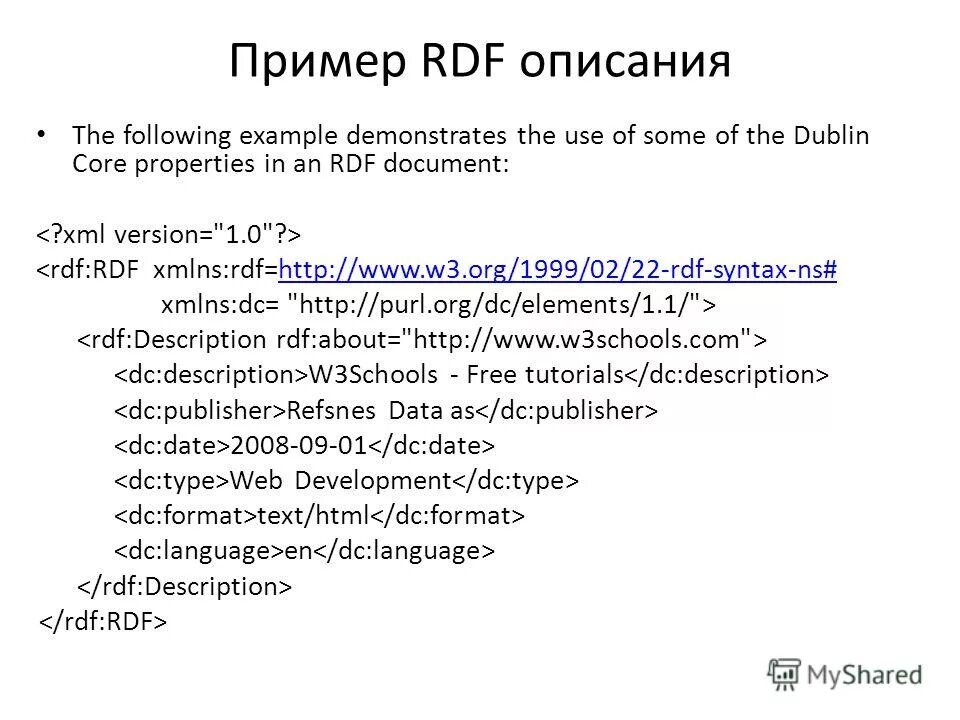 Пример RDF описания

• The following example demonstrates the use of some of the Dublin Core properties in an RDF document:

<?xml version="1.0"?>
<rdf:RDF xmlns:rdf=http://www.w3.org/1999/02/22-rdf-syntax-ns#
xmlns:dc= "http://purl.org/dc/elements/1.1/">
<rdf:Description rdf:about="http://www.w3schools.com">
<dc:description>W3Schools - Free tutorials</dc:description>
<dc:publisher>Refsnes Data as</dc:publisher>
<dc:date>2008-09-01</dc:date>
<dc:type>Web Development</dc:type>
<dc:format>text/html</dc:format>
<dc:language>en</dc:language>
</rdf:Description>
</rdf:RDF>

MyShared